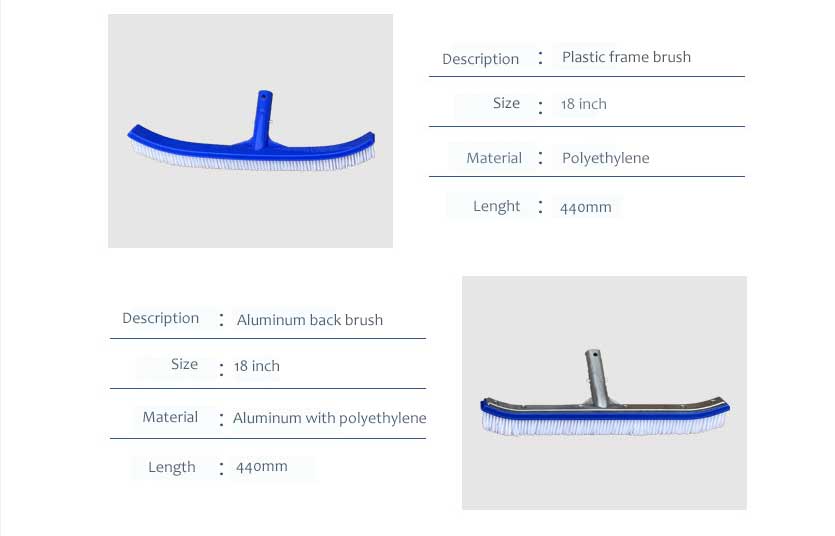 Description : Plastic frame brush

Size : 18 inch

Material : Polyethylene

Lenght : 440mm

Description : Aluminum back brush

Size : 18 inch

Material : Aluminum with polyethylene

Length : 440mm